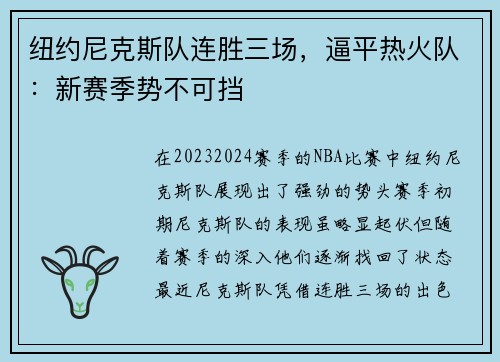 纽约尼克斯队连胜三场，逼平热火队：新赛季势不可挡

在20232024赛季的NBA比赛中纽约尼克斯队展现出了强劲的势头赛季初期尼克斯队的表现虽略显起伏但随着赛季的深入他们逐渐找回了状态最近尼克斯队凭借连胜三场的出色